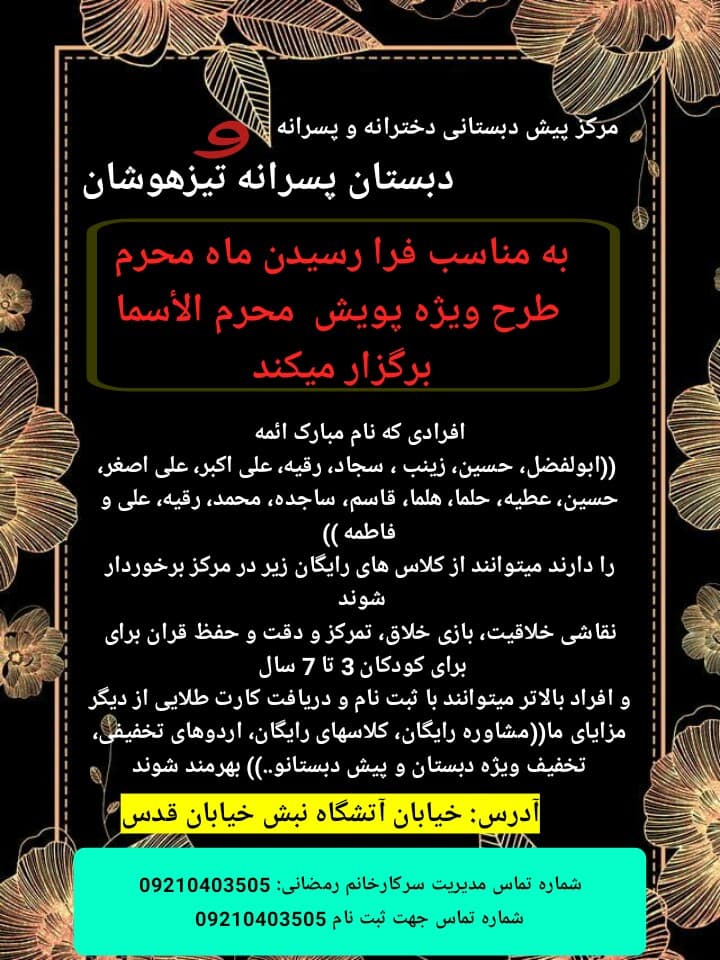 مرکز پیش دبستانی دخترانه و پسرانه
و
دبستان پسرانه تیزهوشان

به مناسب فرا رسیدن ماه محرم
طرح ویژه پویش محرم الأسما
برگزار میکند

افرادی که نام مبارک ائمه
((ابولفضل، حسین، زینب ، سجاد، رقیه، علی اکبر، علی اصغر، حسین، عطیه، حلما، هلما، قاسم، ساجده، محمد، رقیه، علی و فاطمه ))
را دارند میتوانند از کلاس های رایگان زیر در مرکز برخوردار شوند
نقاشی خلاقیت، بازی خلاق، تمرکز و دقت و حفظ قران برای برای کودکان 3 تا 7 سال
و افراد بالاتر میتوانند با ثبت نام و دریافت کارت طلایی از دیگر مزایای ما((مشاوره رایگان، کلاسهای رایگان، اردوهای تخفیفی، تخفیف ویژه دبستان و پیش دبستانو..)) بهرمند شوند

آدرس: خیابان آتشگاه نبش خیابان قدس

شماره تماس مدیریت سرکارخانم رمضانی: 09210403505
شماره تماس جهت ثبت نام 09210403505